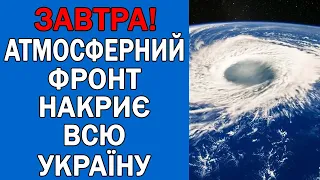 ЗАВТРА!
АТМОСФЕРНИЙ ФРОНТ НАКРИЄ ВСЮ УКРАЇНУ